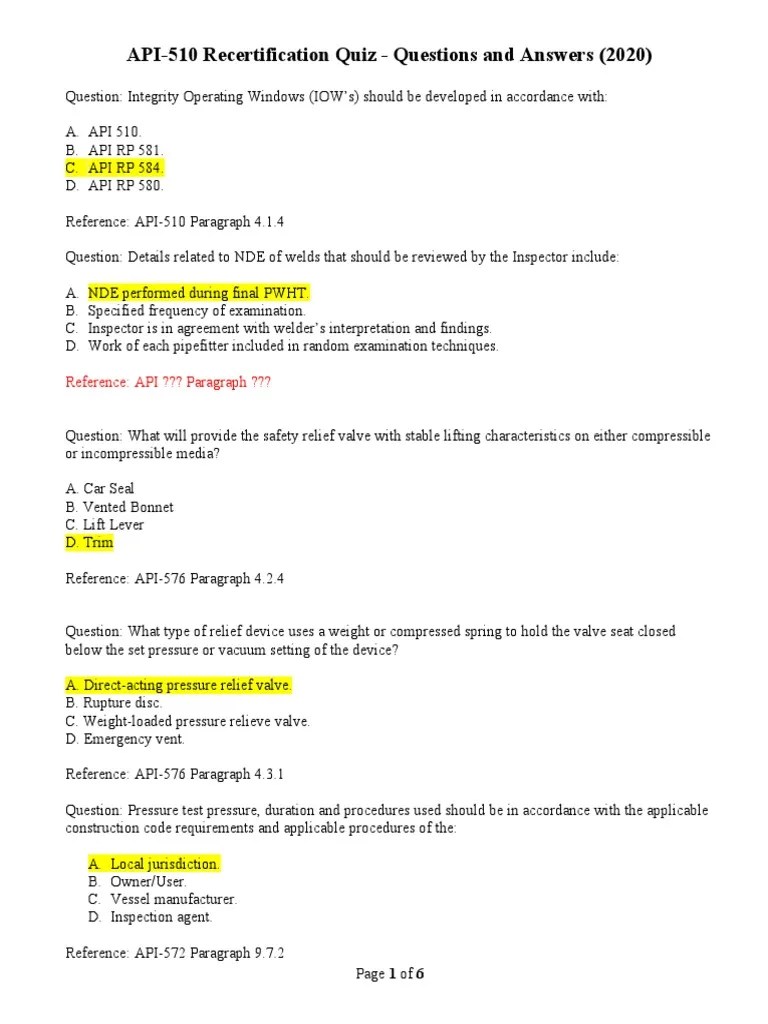 API-510 Recertification Quiz - Questions and Answers (2020)

Question: Integrity Operating Windows (IOW's) should be developed in accordance with:

A. API 510.
B. API RP 581.
C. API RP 584.
D. API RP 580.

Reference: API-510 Paragraph 4.1.4

Question: Details related to NDE of welds that should be reviewed by the Inspector include:

A. NDE performed during final PWHT.
B. Specified frequency of examination.
C. Inspector is in agreement with welder's interpretation and findings.
D. Work of each pipefitter included in random examination techniques.

Reference: API ??? Paragraph ???

Question: What will provide the safety relief valve with stable lifting characteristics on either compressible or incompressible media?

A. Car Seal
B. Vented Bonnet
C. Lift Lever
D. Trim

Reference: API-576 Paragraph 4.2.4

Question: What type of relief device uses a weight or compressed spring to hold the valve seat closed below the set pressure or vacuum setting of the device?

A. Direct-acting pressure relief valve.
B. Rupture disc.
C. Weight-loaded pressure relieve valve.
D. Emergency vent.

Reference: API-576 Paragraph 4.3.1

Question: Pressure test pressure, duration and procedures used should be in accordance with the applicable construction code requirements and applicable procedures of the:

A. Local jurisdiction.
B. Owner/User.
C. Vessel manufacturer.
D. Inspection agent.

Reference: API-572 Paragraph 9.7.2

Page 1 of 6